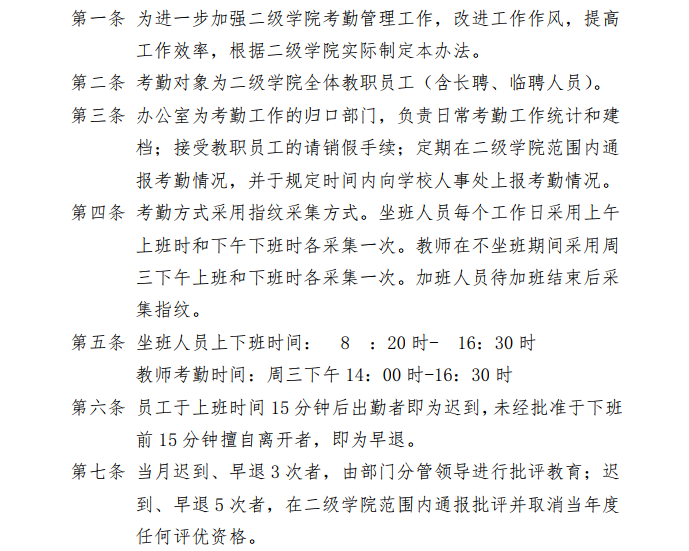 第一条 为进一步加强二级学院考勤管理工作，改进工作作风，提高工作效率，根据二级学院实际制定本办法。

第二条 考勤对象为二级学院全体教职员工（含长聘、临聘人员）。

第三条 办公室为考勤工作的归口部门，负责日常考勤工作统计和建档；接受教职员工的请销假手续；定期在二级学院范围内通报考勤情况，并于规定时间内向学校人事处上报考勤情况。

第四条 考勤方式采用指纹采集方式。坐班人员每个工作日采用上午上班时和下午下班时各采集一次。教师在不坐班期间采用周三下午上班和下班时各采集一次。加班人员待加班结束后采集指纹。

第五条 坐班人员上下班时间： 8 ：20 时- 16：30 时
教师考勤时间：周三下午 14：00 时-16：30 时

第六条 员工于上班时间 15 分钟后出勤者即为迟到，未经批准于下班前 15 分钟擅自离开者，即为早退。

第七条 当月迟到、早退 3 次者，由部门分管领导进行批评教育；迟到、早退 5 次者，在二级学院范围内通报批评并取消当年度任何评优资格。